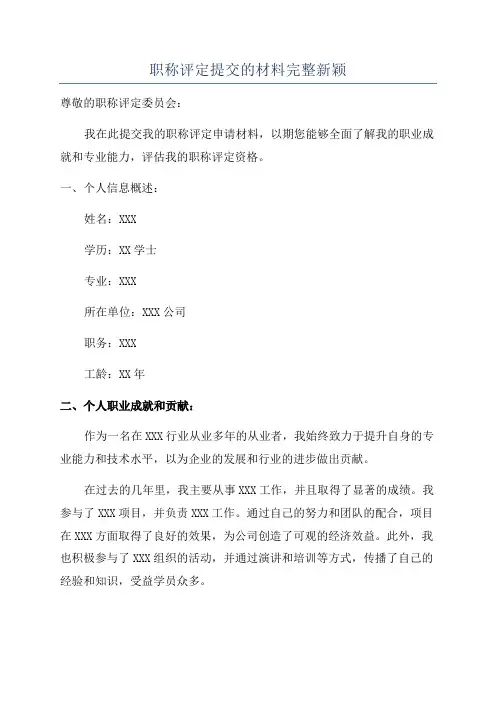 职称评定提交的材料完整新颖

尊敬的职称评定委员会：

我在此提交我的职称评定申请材料，以期您能够全面了解我的职业成就和专业能力，评估我的职称评定资格。

一、个人信息概述：

姓名：XXX

学历：XX 学士

专业：XXX

所在单位：XXX 公司

职务：XXX

工龄：XX 年

二、个人职业成就和贡献：

作为一名在 XXX 行业从业多年的从业者，我始终致力于提升自身的专业能力和技术水平，以为企业的发展和行业的进步做出贡献。

在过去的几年里，我主要从事 XXX 工作，并且取得了显著的成绩。我参与了 XXX 项目，并负责 XXX 工作。通过自己的努力和团队的配合，项目在 XXX 方面取得了良好的效果，为公司创造了可观的经济效益。此外，我也积极参与了 XXX 组织的活动，并通过演讲和培训等方式，传播了自己的经验和知识，受益学员众多。